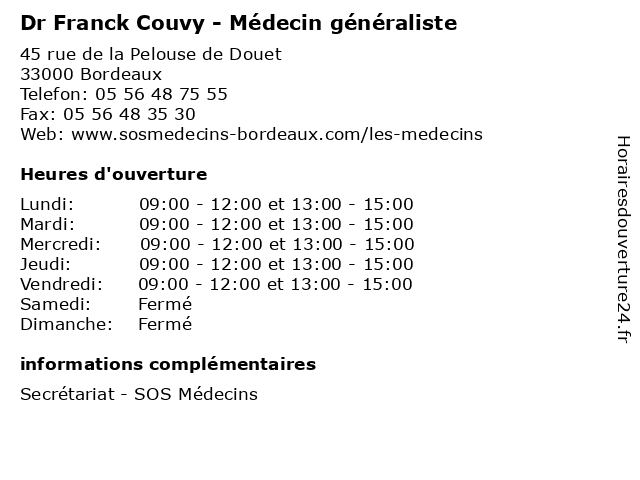 Dr Franck Couvy - Médecin généraliste

45 rue de la Pelouse de Douet
33000 Bordeaux
Telefon: 05 56 48 75 55
Fax: 05 56 48 35 30
Web: www.sosmedecins-bordeaux.com/les-medecins

Heures d'ouverture

Lundi: 09:00 - 12:00 et 13:00 - 15:00
Mardi: 09:00 - 12:00 et 13:00 - 15:00
Mercredi: 09:00 - 12:00 et 13:00 - 15:00
Jeudi: 09:00 - 12:00 et 13:00 - 15:00
Vendredi: 09:00 - 12:00 et 13:00 - 15:00
Samedi: Fermé
Dimanche: Fermé

informations complémentaires

Secrétariat - SOS Médecins

Horairesdouverture24.fr